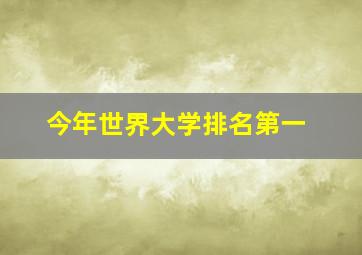 今年世界大学排名第一